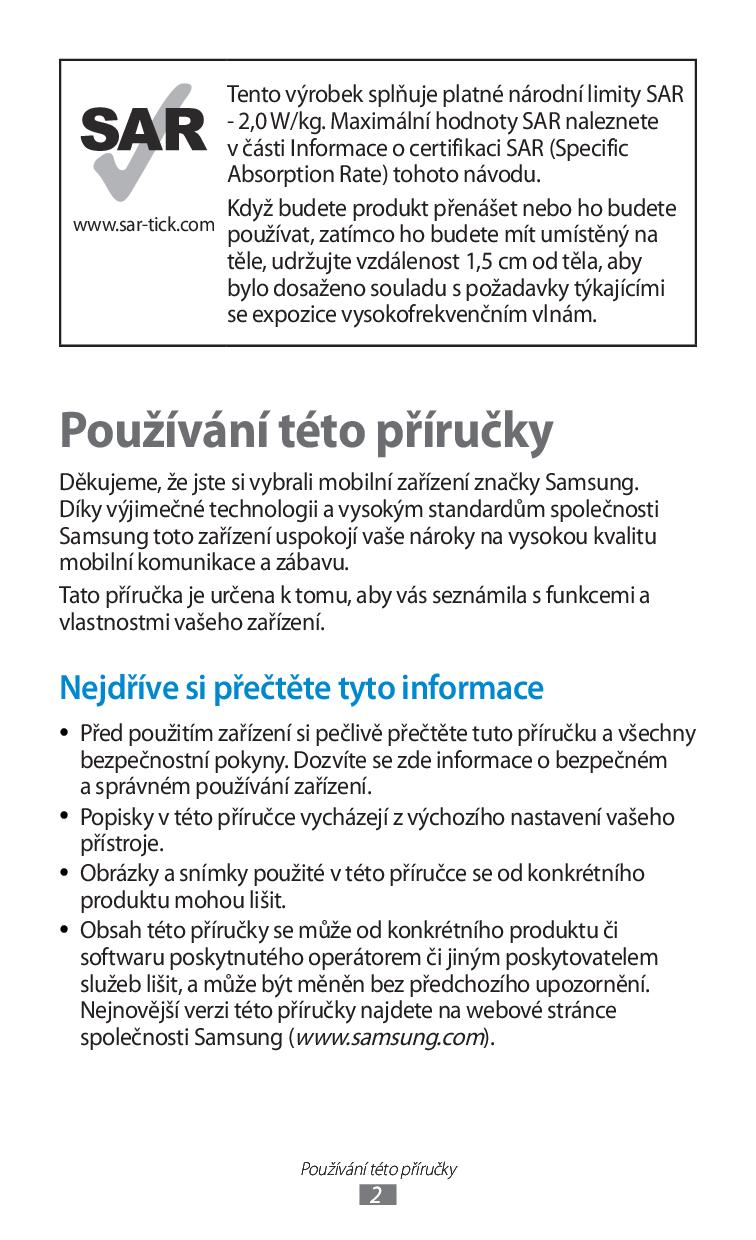 SAR

www.sar-tick.com

Tento výrobek splňuje platné národní limity SAR - 2,0 W/kg. Maximální hodnoty SAR naleznete v části Informace o certifikaci SAR (Specific Absorption Rate) tohoto návodu.

Když budete produkt přenášet nebo ho budete používat, zatímco ho budete mít umístěný na těle, udržujte vzdálenost 1,5 cm od těla, aby bylo dosaženo souladu s požadavky týkajícími se expozice vysokofrekvenčním vlnám.

Používání této příručky

Děkujeme, že jste si vybrali mobilní zařízení značky Samsung. Díky výjimečné technologii a vysokým standardům společnosti Samsung toto zařízení uspokojí vaše nároky na vysokou kvalitu mobilní komunikace a zábavu.

Tato příručka je určena k tomu, aby vás seznámila s funkcemi a vlastnostmi vašeho zařízení.

Nejdříve si přečtěte tyto informace

• Před použitím zařízení si pečlivě přečtěte tuto příručku a všechny bezpečnostní pokyny. Dozvíte se zde informace o bezpečném a správném používání zařízení.
• Popisky v této příručce vycházejí z výchozího nastavení vašeho přístroje.
• Obrázky a snímky použité v této příručce se od konkrétního produktu mohou lišit.
• Obsah této příručky se může od konkrétního produktu či softwaru poskytnutého operátorem či jiným poskytovatelem služeb lišit, a může být měněn bez předchozího upozornění. Nejnovější verzi této příručky najdete na webové stránce společnosti Samsung (www.samsung.com).

Používání této příručky
2